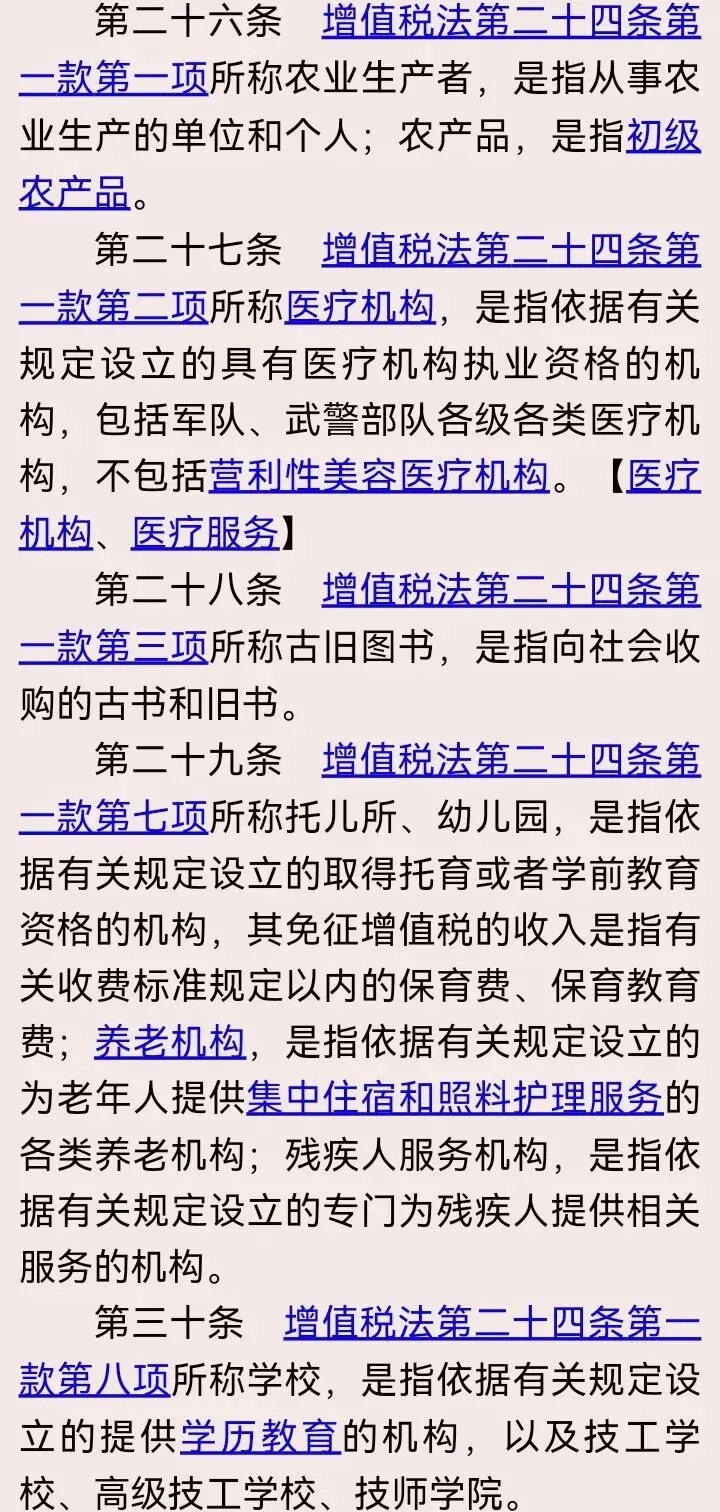 第二十六条　增值税法第二十四条第一款第一项所称农业生产者，是指从事农业生产的单位和个人；农产品，是指初级农产品。

第二十七条　增值税法第二十四条第一款第二项所称医疗机构，是指依据有关规定设立的具有医疗机构执业资格的机构，包括军队、武警部队各级各类医疗机构，不包括营利性美容医疗机构。【医疗机构、医疗服务】

第二十八条　增值税法第二十四条第一款第三项所称古旧图书，是指向社会收购的古书和旧书。

第二十九条　增值税法第二十四条第一款第七项所称托儿所、幼儿园，是指依据有关规定设立的取得托育或者学前教育资格的机构，其免征增值税的收入是指有关收费标准规定以内的保育费、保育教育费；养老机构，是指依据有关规定设立的为老年人提供集中住宿和照料护理服务的各类养老机构；残疾人服务机构，是指依据有关规定设立的专门为残疾人提供相关服务的机构。

第三十条　增值税法第二十四条第一款第八项所称学校，是指依据有关规定设立的提供学历教育的机构，以及技工学校、高级技工学校、技师学院。